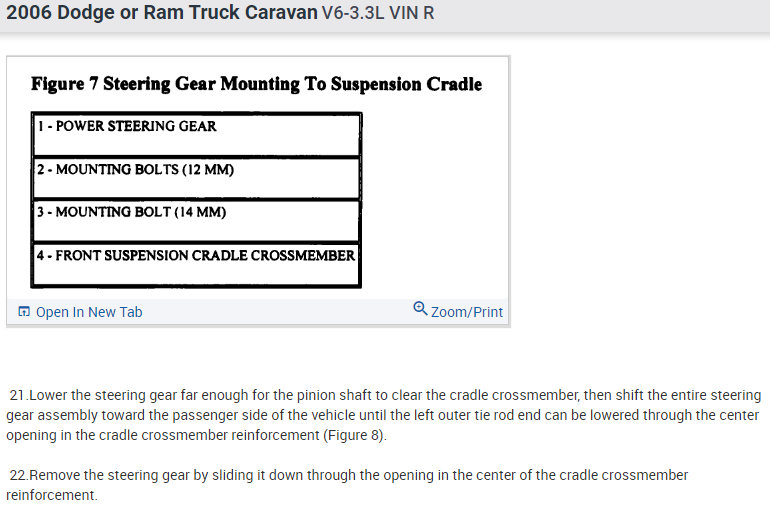 2006 Dodge or Ram Truck Caravan V6-3.3L VIN R

Figure 7 Steering Gear Mounting To Suspension Cradle

| 1 - POWER STEERING GEAR |
|---|
| 2 - MOUNTING BOLTS (12 MM) |
| 3 - MOUNTING BOLT (14 MM) |
| 4 - FRONT SUSPENSION CRADLE CROSSMEMBER |

Open In New Tab

Zoom/Print

21.Lower the steering gear far enough for the pinion shaft to clear the cradle crossmember, then shift the entire steering gear assembly toward the passenger side of the vehicle until the left outer tie rod end can be lowered through the center opening in the cradle crossmember reinforcement (Figure 8).

22.Remove the steering gear by sliding it down through the opening in the center of the cradle crossmember reinforcement.